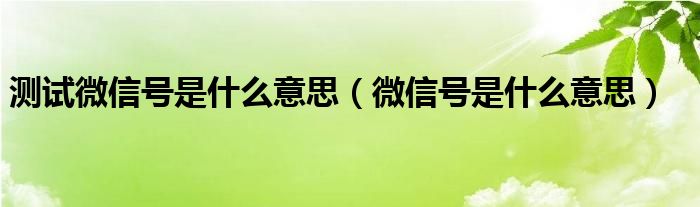 测试微信号是什么意思（微信号是什么意思）